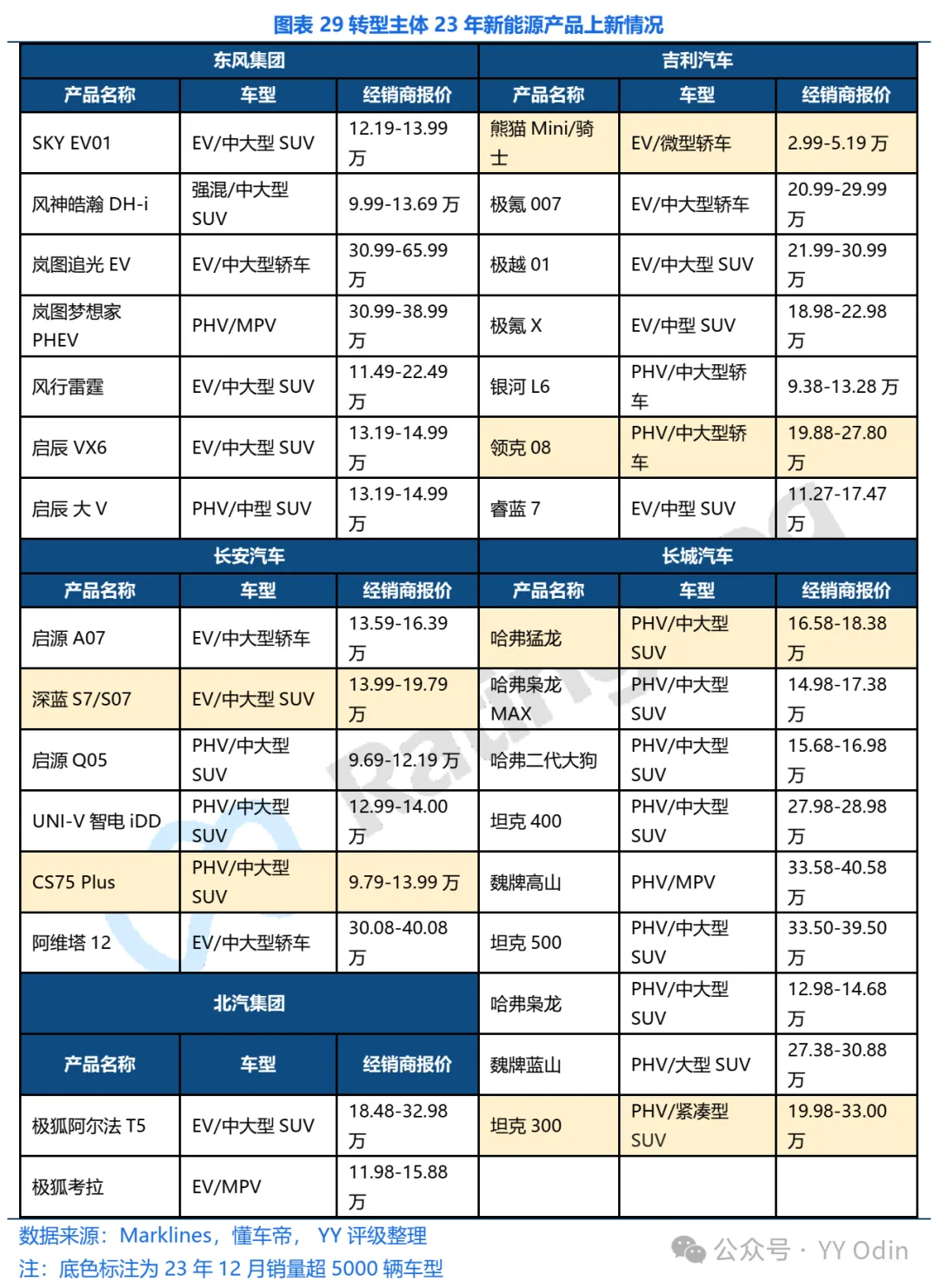 图表 29 转型主体 23 年新能源产品上新情况

| 东风集团 | | | 吉利汽车 | | |
|---|---|---|---|---|---|
| 产品名称 | 车型 | 经销商报价 | 产品名称 | 车型 | 经销商报价 |
| SKY EV01 | EV/中大型 SUV | 12.19-13.99 万 | 熊猫 Mini/骑士 | EV/微型轿车 | 2.99-5.19 万 |
| 风神皓瀚 DH-i | 强混/中大型 SUV | 9.99-13.69 万 | 极氪 007 | EV/中大型轿车 | 20.99-29.99 万 |
| 岚图追光 EV | EV/中大型轿车 | 30.99-65.99 万 | 极越 01 | EV/中大型 SUV | 21.99-30.99 万 |
| 岚图梦想家 PHEV | PHV/MPV | 30.99-38.99 万 | 极氪 X | EV/中型 SUV | 18.98-22.98 万 |
| 风行雷霆 | EV/中大型 SUV | 11.49-22.49 万 | 银河 L6 | PHV/中大型轿车 | 9.38-13.28 万 |
| 启辰 VX6 | EV/中大型 SUV | 13.19-14.99 万 | 领克 08 | PHV/中大型轿车 | 19.88-27.80 万 |
| 启辰 大 V | PHV/中型 SUV | 13.19-14.99 万 | 睿蓝 7 | EV/中型 SUV | 11.27-17.47 万 |
| 长安汽车 | | | 长城汽车 | | |
| 产品名称 | 车型 | 经销商报价 | 产品名称 | 车型 | 经销商报价 |
| 启源 A07 | EV/中大型轿车 | 13.59-16.39 万 | 哈弗猛龙 | PHV/中大型 SUV | 16.58-18.38 万 |
| 深蓝 S7/S07 | EV/中大型 SUV | 13.99-19.79 万 | 哈弗枭龙 MAX | PHV/中大型 SUV | 14.98-17.38 万 |
| 启源 Q05 | PHV/中大型 SUV | 9.69-12.19 万 | 哈弗二代大狗 | PHV/中大型 SUV | 15.68-16.98 万 |
| UNI-V 智电 iDD | PHV/中大型 SUV | 12.99-14.00 万 | 坦克 400 | PHV/中大型 SUV | 27.98-28.98 万 |
| CS75 Plus | PHV/中大型 SUV | 9.79-13.99 万 | 魏牌高山 | PHV/MPV | 33.58-40.58 万 |
| 阿维塔 12 | EV/中大型轿车 | 30.08-40.08 万 | 坦克 500 | PHV/中大型 SUV | 33.50-39.50 万 |
| 北汽集团 | | | 哈弗枭龙 | PHV/中大型 SUV | 12.98-14.68 万 |
| 产品名称 | 车型 | 经销商报价 | 魏牌蓝山 | PHV/大型 SUV | 27.38-30.88 万 |
| 极狐阿尔法 T5 | EV/中大型 SUV | 18.48-32.98 万 | 坦克 300 | PHV/紧凑型 SUV | 19.98-33.00 万 |
| 极狐考拉 | EV/MPV | 11.98-15.88 万 | | | |

数据来源：Marklines，懂车帝， YY 评级整理
注：底色标注为 23 年 12 月销量超 5000 辆车型

公众号 · YY Odin